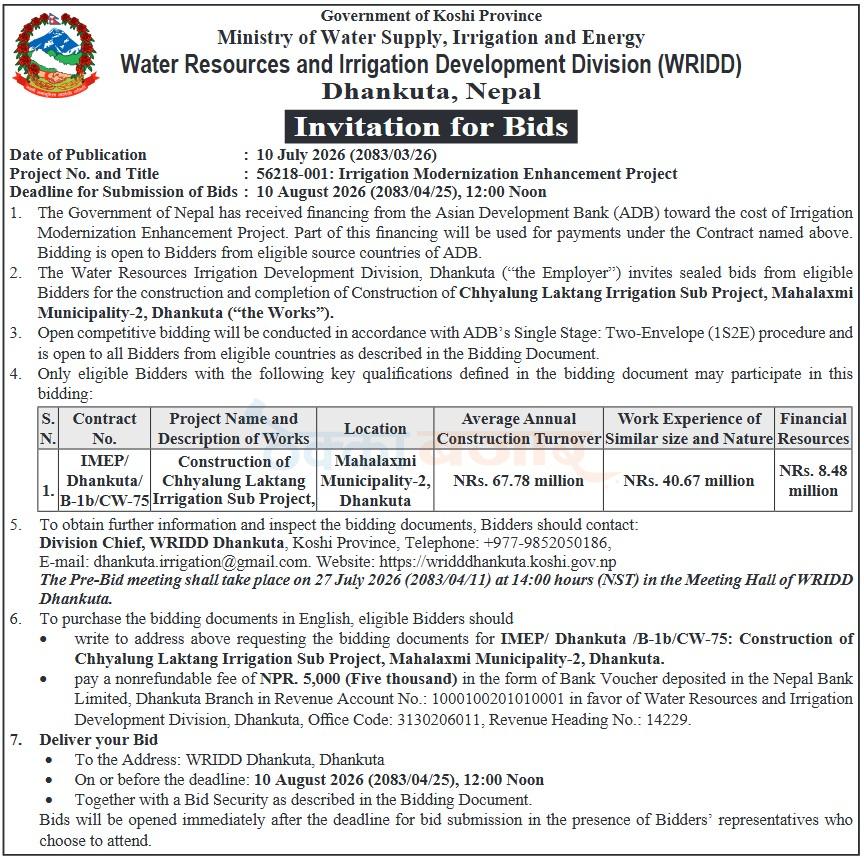 Government of Koshi Province
Ministry of Water Supply, Irrigation and Energy
Water Resources and Irrigation Development Division (WRIDD)
Dhankuta, Nepal

Invitation for Bids

Date of Publication : 10 July 2026 (2083/03/26)
Project No. and Title : 56218-001: Irrigation Modernization Enhancement Project
Deadline for Submission of Bids : 10 August 2026 (2083/04/25), 12:00 Noon

1. The Government of Nepal has received financing from the Asian Development Bank (ADB) toward the cost of Irrigation Modernization Enhancement Project. Part of this financing will be used for payments under the Contract named above. Bidding is open to Bidders from eligible source countries of ADB.

2. The Water Resources Irrigation Development Division, Dhankuta ("the Employer") invites sealed bids from eligible Bidders for the construction and completion of Construction of Chhyalung Laktang Irrigation Sub Project, Mahalaxmi Municipality-2, Dhankuta ("the Works").

3. Open competitive bidding will be conducted in accordance with ADB's Single Stage: Two-Envelope (1S2E) procedure and is open to all Bidders from eligible countries as described in the Bidding Document.

4. Only eligible Bidders with the following key qualifications defined in the bidding document may participate in this bidding:

| S. N. | Contract No. | Project Name and Description of Works | Location | Average Annual Construction Turnover | Work Experience of Similar size and Nature | Financial Resources |
|---|---|---|---|---|---|---|
| 1. | IMEP/ Dhankuta/ B-1b/CW-75 | Construction of Chhyalung Laktang Irrigation Sub Project, | Mahalaxmi Municipality-2, Dhankuta | NRs. 67.78 million | NRs. 40.67 million | NRs. 8.48 million |

5. To obtain further information and inspect the bidding documents, Bidders should contact:
Division Chief, WRIDD Dhankuta, Koshi Province, Telephone: +977-9852050186,
E-mail: dhankuta.irrigation@gmail.com. Website: https://wridddhankuta.koshi.gov.np
The Pre-Bid meeting shall take place on 27 July 2026 (2083/04/11) at 14:00 hours (NST) in the Meeting Hall of WRIDD Dhankuta.

6. To purchase the bidding documents in English, eligible Bidders should
• write to address above requesting the bidding documents for IMEP/ Dhankuta /B-1b/CW-75: Construction of Chhyalung Laktang Irrigation Sub Project, Mahalaxmi Municipality-2, Dhankuta.
• pay a nonrefundable fee of NPR. 5,000 (Five thousand) in the form of Bank Voucher deposited in the Nepal Bank Limited, Dhankuta Branch in Revenue Account No.: 1000100201010001 in favor of Water Resources and Irrigation Development Division, Dhankuta, Office Code: 3130206011, Revenue Heading No.: 14229.

7. Deliver your Bid
• To the Address: WRIDD Dhankuta, Dhankuta
• On or before the deadline: 10 August 2026 (2083/04/25), 12:00 Noon
• Together with a Bid Security as described in the Bidding Document.
Bids will be opened immediately after the deadline for bid submission in the presence of Bidders' representatives who choose to attend.